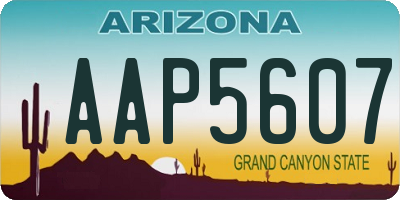 ARIZONA

AAP5607

GRAND CANYON STATE